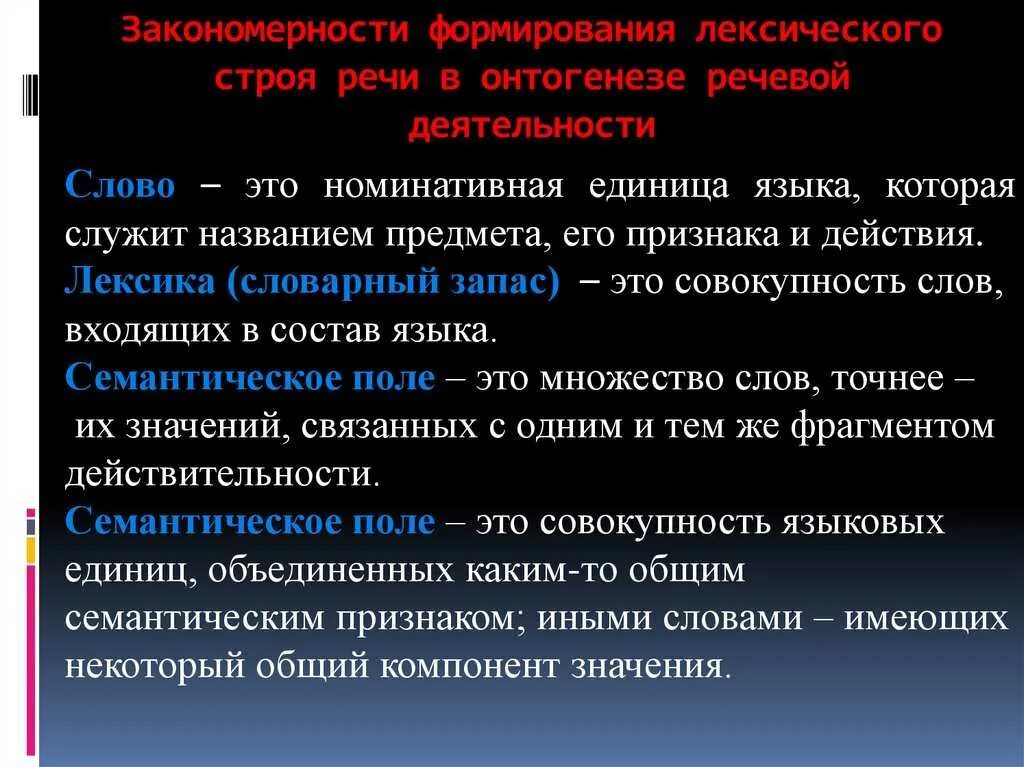 Закономерности формирования лексического строя речи в онтогенезе речевой деятельности

Слово – это номинативная единица языка, которая служит названием предмета, его признака и действия.
Лексика (словарный запас) – это совокупность слов, входящих в состав языка.
Семантическое поле – это множество слов, точнее – их значений, связанных с одним и тем же фрагментом действительности.
Семантическое поле – это совокупность языковых единиц, объединенных каким-то общим семантическим признаком; иными словами – имеющих некоторый общий компонент значения.